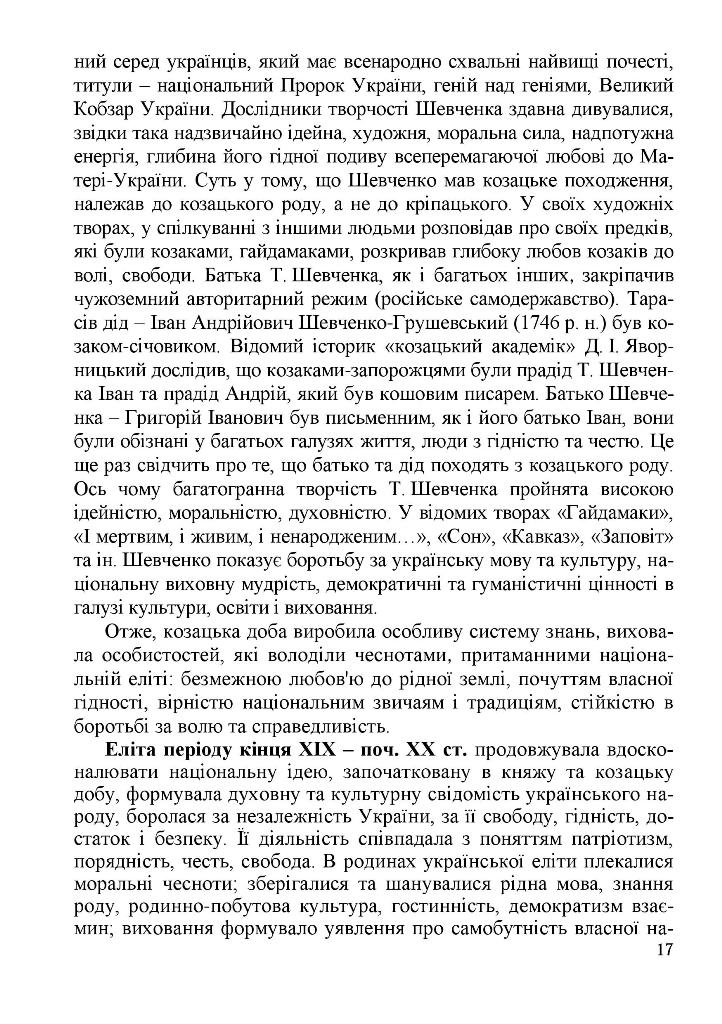 ний серед українців, який має всенародно схвальні найвищі почесті, титули – національний Пророк України, геній над геніями, Великий Кобзар України. Дослідники творчості Шевченка здавна дивувалися, звідки така надзвичайно ідейна, художня, моральна сила, надпотужна енергія, глибина його гідної подиву всеперемагаючої любові до Матері-України. Суть у тому, що Шевченко мав козацьке походження, належав до козацького роду, а не до кріпацького. У своїх художніх творах, у спілкуванні з іншими людьми розповідав про своїх предків, які були козаками, гайдамаками, розкривав глибоку любов козаків до волі, свободи. Батька Т. Шевченка, як і багатьох інших, закріпачив чужоземний авторитарний режим (російське самодержавство). Тарасів дід – Іван Андрійович Шевченко-Грушевський (1746 р. н.) був козаком-січовиком. Відомий історик «козацький академік» Д. І. Яворницький дослідив, що козаками-запорожцями були прадід Т. Шевченка Іван та прадід Андрій, який був кошовим писарем. Батько Шевченка – Григорій Іванович був письменним, як і його батько Іван, вони були обізнані у багатьох галузях життя, люди з гідністю та честю. Це ще раз свідчить про те, що батько та дід походять з козацького роду. Ось чому багатогранна творчість Т. Шевченка пройнята високою ідейністю, моральністю, духовністю. У відомих творах «Гайдамаки», «І мертвим, і живим, і ненародженим…», «Сон», «Кавказ», «Заповіт» та ін. Шевченко показує боротьбу за українську мову та культуру, національну виховну мудрість, демократичні та гуманістичні цінності в галузі культури, освіти і виховання.

Отже, козацька доба виробила особливу систему знань, виховала особистостей, які володіли чеснотами, притаманними національній еліті: безмежною любов'ю до рідної землі, почуттям власної гідності, вірністю національним звичаям і традиціям, стійкістю в боротьбі за волю та справедливість.

Еліта періоду кінця XIX – поч. XX ст. продовжувала вдосконалювати національну ідею, започатковану в княжу та козацьку добу, формувала духовну та культурну свідомість українського народу, боролася за незалежність України, за її свободу, гідність, достаток і безпеку. Її діяльність співпадала з поняттям патріотизм, порядність, честь, свобода. В родинах української еліти плекалися моральні чесноти; зберігалися та шанувалися рідна мова, знання роду, родинно-побутова культура, гостинність, демократизм взаємин; виховання формувало уявлення про самобутність власної на-

17